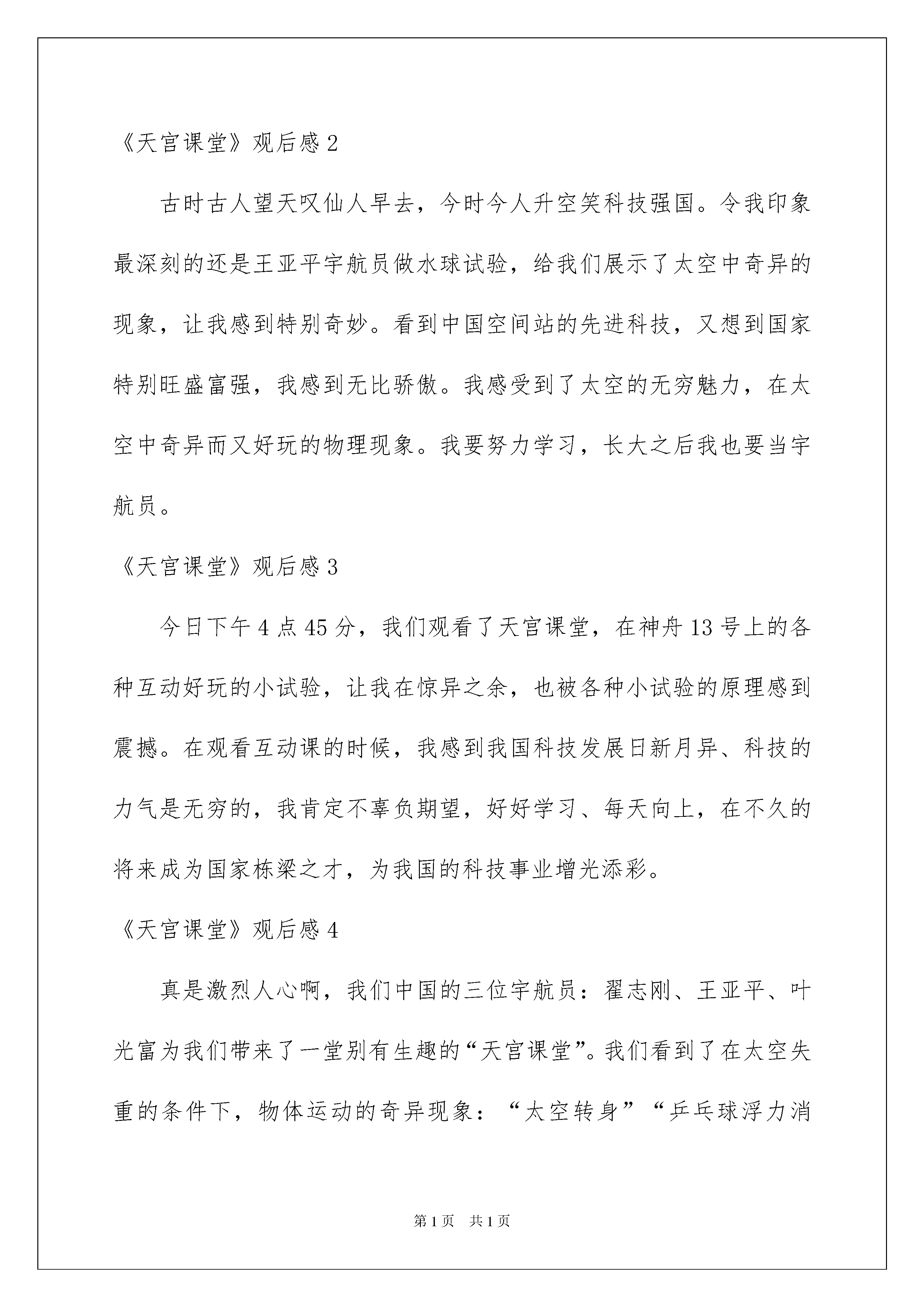 《天宫课堂》观后感 2

古时古人望天叹仙人早去，今时今人升空笑科技强国。令我印象最深刻的还是王亚平宇航员做水球试验，给我们展示了太空中奇异的现象，让我感到特别奇妙。看到中国空间站的先进科技，又想到国家特别旺盛富强，我感到无比骄傲。我感受到了太空的无穷魅力，在太空中奇异而又好玩的物理现象。我要努力学习，长大之后我也要当宇航员。

《天宫课堂》观后感 3

今日下午 4 点 45 分，我们观看了天宫课堂，在神舟 13 号上的各种互动好玩的小试验，让我在惊异之余，也被各种小试验的原理感到震撼。在观看互动课的时候，我感到我国科技发展日新月异、科技的力气是无穷的，我肯定不辜负期望，好好学习、每天向上，在不久的将来成为国家栋梁之才，为我国的科技事业增光添彩。

《天宫课堂》观后感 4

真是激烈人心啊，我们中国的三位宇航员：翟志刚、王亚平、叶光富为我们带来了一堂别有生趣的“天宫课堂”。我们看到了在太空失重的条件下，物体运动的奇异现象：“太空转身”“乒乓球浮力消

第 1 页　共 1 页